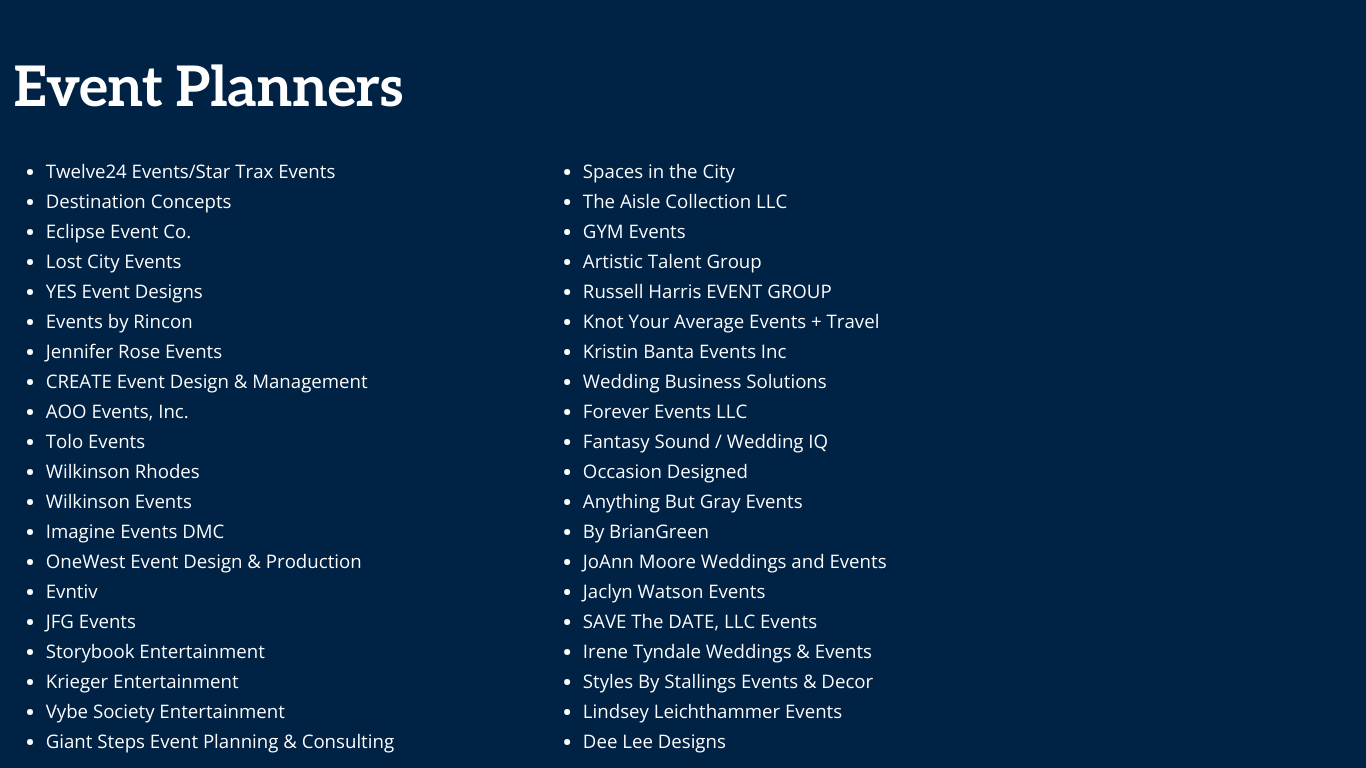 Event Planners

- Twelve24 Events/Star Trax Events
- Destination Concepts
- Eclipse Event Co.
- Lost City Events
- YES Event Designs
- Events by Rincon
- Jennifer Rose Events
- CREATE Event Design & Management
- AOO Events, Inc.
- Tolo Events
- Wilkinson Rhodes
- Wilkinson Events
- Imagine Events DMC
- OneWest Event Design & Production
- Evntiv
- JFG Events
- Storybook Entertainment
- Krieger Entertainment
- Vybe Society Entertainment
- Giant Steps Event Planning & Consulting

- Spaces in the City
- The Aisle Collection LLC
- GYM Events
- Artistic Talent Group
- Russell Harris EVENT GROUP
- Knot Your Average Events + Travel
- Kristin Banta Events Inc
- Wedding Business Solutions
- Forever Events LLC
- Fantasy Sound / Wedding IQ
- Occasion Designed
- Anything But Gray Events
- By BrianGreen
- JoAnn Moore Weddings and Events
- Jaclyn Watson Events
- SAVE The DATE, LLC Events
- Irene Tyndale Weddings & Events
- Styles By Stallings Events & Decor
- Lindsey Leichthammer Events
- Dee Lee Designs